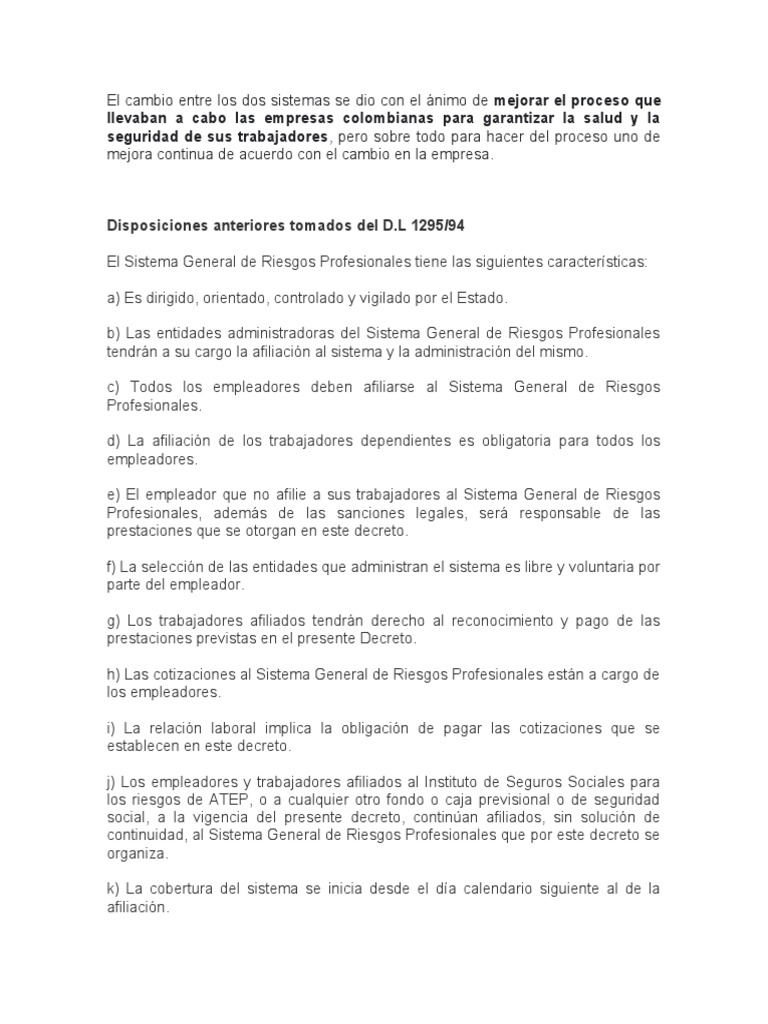 El cambio entre los dos sistemas se dio con el ánimo de mejorar el proceso que llevaban a cabo las empresas colombianas para garantizar la salud y la seguridad de sus trabajadores, pero sobre todo para hacer del proceso uno de mejora continua de acuerdo con el cambio en la empresa.

Disposiciones anteriores tomados del D.L 1295/94

El Sistema General de Riesgos Profesionales tiene las siguientes características:

a) Es dirigido, orientado, controlado y vigilado por el Estado.

b) Las entidades administradoras del Sistema General de Riesgos Profesionales tendrán a su cargo la afiliación al sistema y la administración del mismo.

c) Todos los empleadores deben afiliarse al Sistema General de Riesgos Profesionales.

d) La afiliación de los trabajadores dependientes es obligatoria para todos los empleadores.

e) El empleador que no afilie a sus trabajadores al Sistema General de Riesgos Profesionales, además de las sanciones legales, será responsable de las prestaciones que se otorgan en este decreto.

f) La selección de las entidades que administran el sistema es libre y voluntaria por parte del empleador.

g) Los trabajadores afiliados tendrán derecho al reconocimiento y pago de las prestaciones previstas en el presente Decreto.

h) Las cotizaciones al Sistema General de Riesgos Profesionales están a cargo de los empleadores.

i) La relación laboral implica la obligación de pagar las cotizaciones que se establecen en este decreto.

j) Los empleadores y trabajadores afiliados al Instituto de Seguros Sociales para los riesgos de ATEP, o a cualquier otro fondo o caja previsional o de seguridad social, a la vigencia del presente decreto, continúan afiliados, sin solución de continuidad, al Sistema General de Riesgos Profesionales que por este decreto se organiza.

k) La cobertura del sistema se inicia desde el día calendario siguiente al de la afiliación.